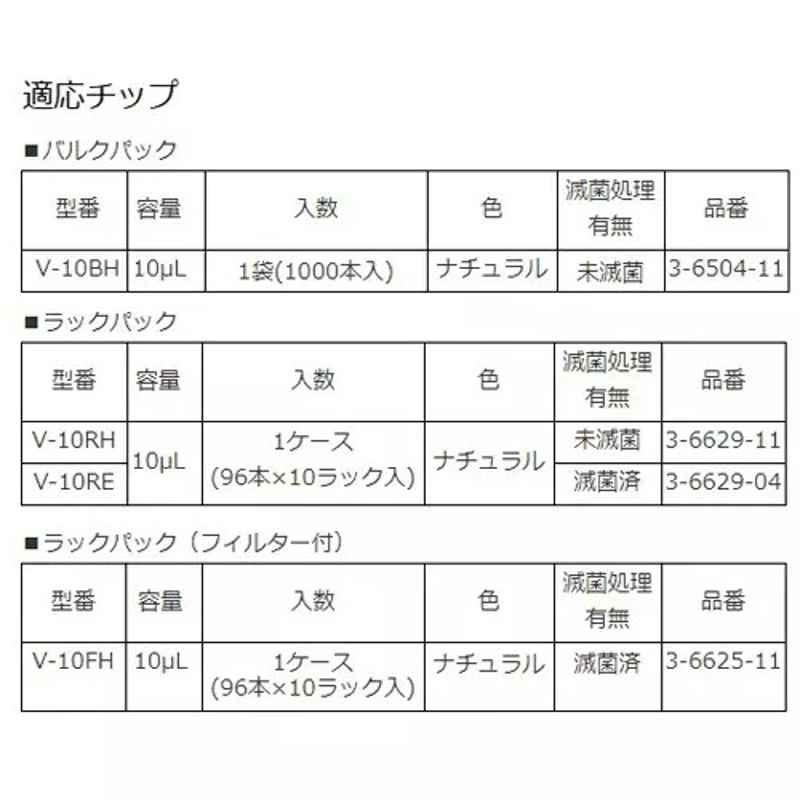 適応チップ

■バルクパック

| 型番 | 容量 | 入数 | 色 | 滅菌処理有無 | 品番 |
|---|---|---|---|---|---|
| V-10BH | 10μL | 1袋(1000本入) | ナチュラル | 未滅菌 | 3-6504-11 |

■ラックパック

| 型番 | 容量 | 入数 | 色 | 滅菌処理有無 | 品番 |
|---|---|---|---|---|---|
| V-10RH | 10μL | 1ケース(96本×10ラック入) | ナチュラル | 未滅菌 | 3-6629-11 |
| V-10RE | | | | 滅菌済 | 3-6629-04 |

■ラックパック（フィルター付）

| 型番 | 容量 | 入数 | 色 | 滅菌処理有無 | 品番 |
|---|---|---|---|---|---|
| V-10FH | 10μL | 1ケース(96本×10ラック入) | ナチュラル | 滅菌済 | 3-6625-11 |